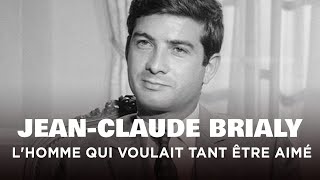 JEAN-CLAUDE BRIALY
L'HOMME QUI VOULAIT TANT ÊTRE AIMÉ